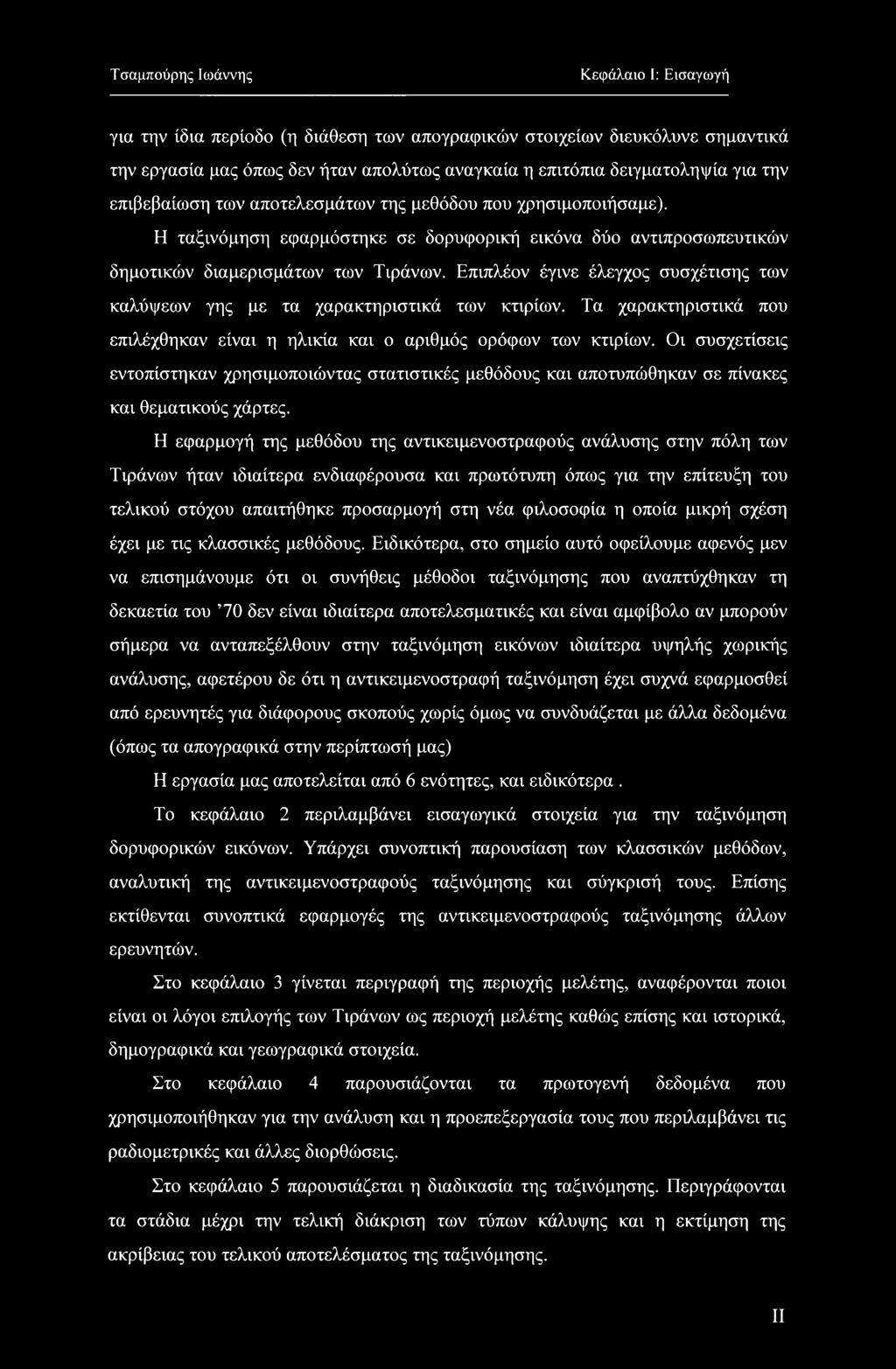 Τσαμπούρης Ιωάννης Κεφάλαιο I: Εισαγωγή

για την ίδια περίοδο (η διάθεση των απογραφικών στοιχείων διευκόλυνε σημαντικά την εργασία μας όπως δεν ήταν απολύτως αναγκαία η επιτόπια δειγματοληψία για την επιβεβαίωση των αποτελεσμάτων της μεθόδου που χρησιμοποιήσαμε).

Η ταξινόμηση εφαρμόστηκε σε δορυφορική εικόνα δύο αντιπροσωπευτικών δημοτικών διαμερισμάτων των Τιράνων. Επιπλέον έγινε έλεγχος συσχέτισης των καλύψεων γης με τα χαρακτηριστικά των κτιρίων. Τα χαρακτηριστικά που επιλέχθηκαν είναι η ηλικία και ο αριθμός ορόφων των κτιρίων. Οι συσχετίσεις εντοπίστηκαν χρησιμοποιώντας στατιστικές μεθόδους και αποτυπώθηκαν σε πίνακες και θεματικούς χάρτες.

Η εφαρμογή της μεθόδου της αντικειμενοστραφούς ανάλυσης στην πόλη των Τιράνων ήταν ιδιαίτερα ενδιαφέρουσα και πρωτότυπη όπως για την επίτευξη του τελικού στόχου απαιτήθηκε προσαρμογή στη νέα φιλοσοφία η οποία μικρή σχέση έχει με τις κλασσικές μεθόδους. Ειδικότερα, στο σημείο αυτό οφείλουμε αφενός μεν να επισημάνουμε ότι οι συνήθεις μέθοδοι ταξινόμησης που αναπτύχθηκαν τη δεκαετία του '70 δεν είναι ιδιαίτερα αποτελεσματικές και είναι αμφίβολο αν μπορούν σήμερα να ανταπεξέλθουν στην ταξινόμηση εικόνων ιδιαίτερα υψηλής χωρικής ανάλυσης, αφετέρου δε ότι η αντικειμενοστραφή ταξινόμηση έχει συχνά εφαρμοσθεί από ερευνητές για διάφορους σκοπούς χωρίς όμως να συνδυάζεται με άλλα δεδομένα (όπως τα απογραφικά στην περίπτωσή μας)

Η εργασία μας αποτελείται από 6 ενότητες, και ειδικότερα .

Το κεφάλαιο 2 περιλαμβάνει εισαγωγικά στοιχεία για την ταξινόμηση δορυφορικών εικόνων. Υπάρχει συνοπτική παρουσίαση των κλασσικών μεθόδων, αναλυτική της αντικειμενοστραφούς ταξινόμησης και σύγκρισή τους. Επίσης εκτίθενται συνοπτικά εφαρμογές της αντικειμενοστραφούς ταξινόμησης άλλων ερευνητών.

Στο κεφάλαιο 3 γίνεται περιγραφή της περιοχής μελέτης, αναφέρονται ποιοι είναι οι λόγοι επιλογής των Τιράνων ως περιοχή μελέτης καθώς επίσης και ιστορικά, δημογραφικά και γεωγραφικά στοιχεία.

Στο κεφάλαιο 4 παρουσιάζονται τα πρωτογενή δεδομένα που χρησιμοποιήθηκαν για την ανάλυση και η προεπεξεργασία τους που περιλαμβάνει τις ραδιομετρικές και άλλες διορθώσεις.

Στο κεφάλαιο 5 παρουσιάζεται η διαδικασία της ταξινόμησης. Περιγράφονται τα στάδια μέχρι την τελική διάκριση των τύπων κάλυψης και η εκτίμηση της ακρίβειας του τελικού αποτελέσματος της ταξινόμησης.

II